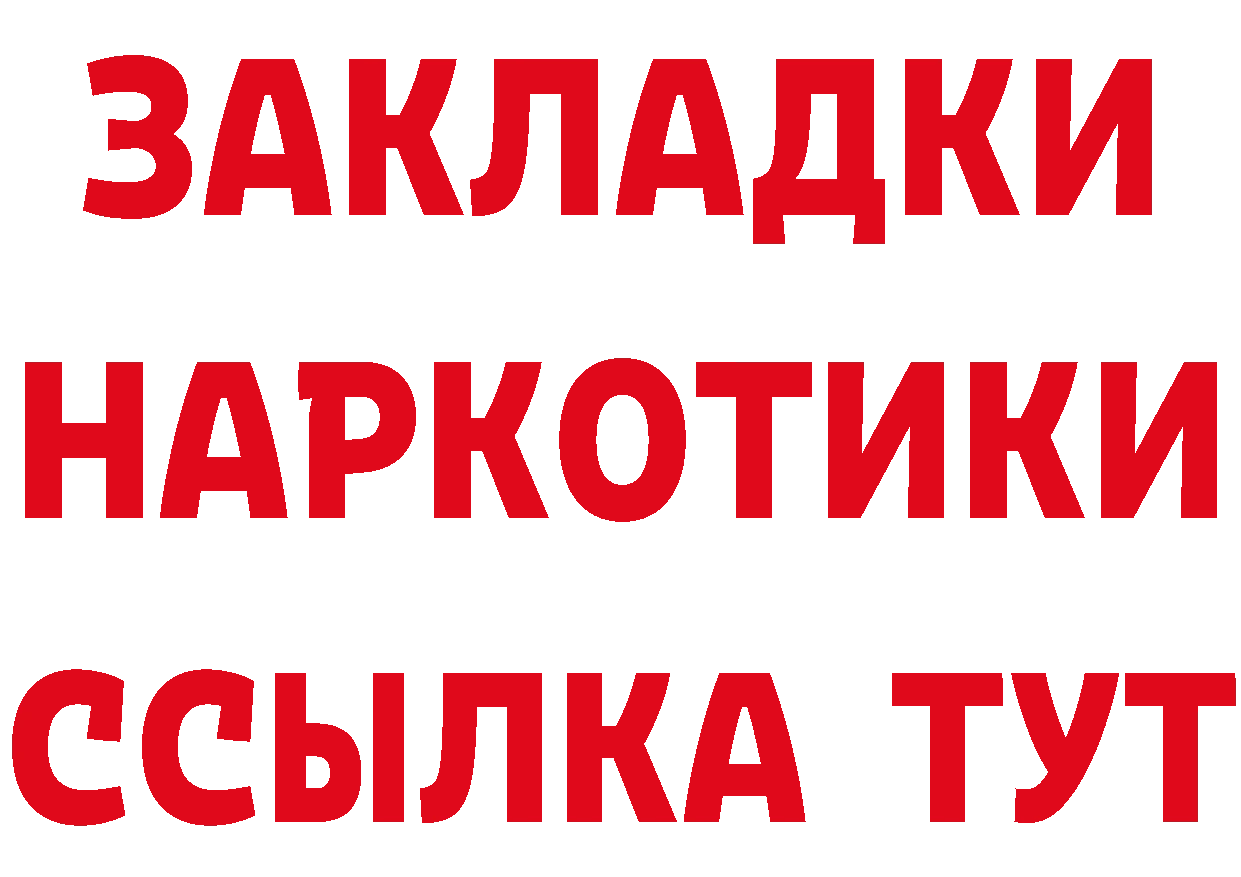 ЗАКЛАДКИ НАРКОТИКИ ССЫЛКА ТУТ